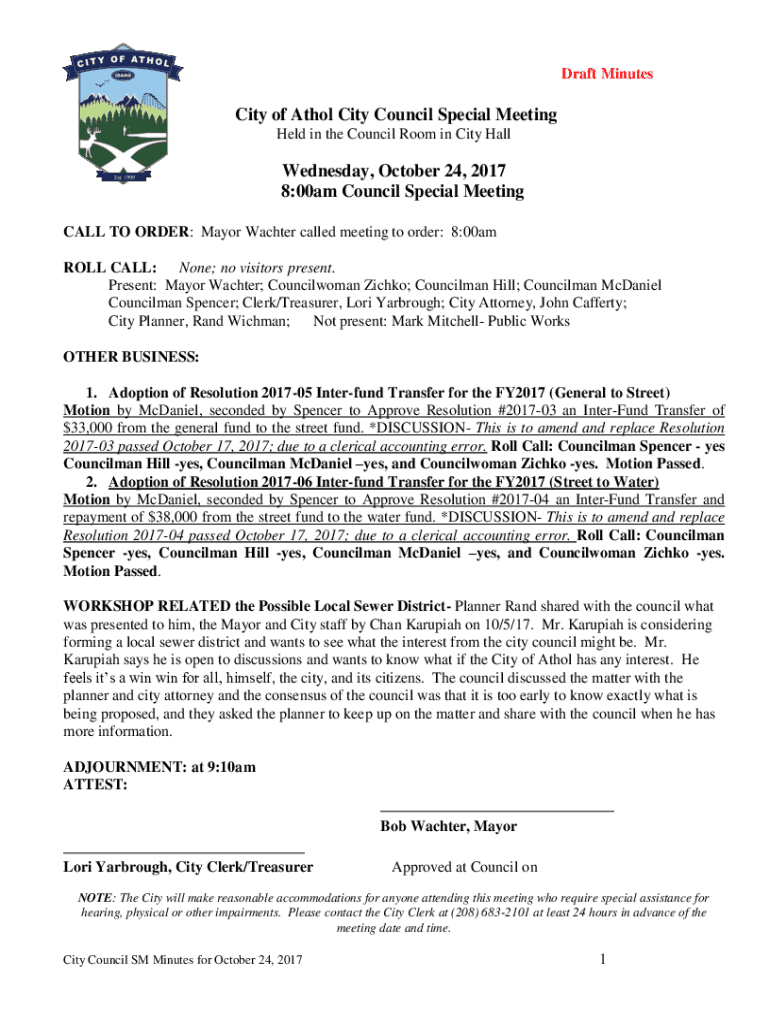 CITY OF ATHOL
IDAHO
Est. 1909

Draft Minutes

City of Athol City Council Special Meeting
Held in the Council Room in City Hall

Wednesday, October 24, 2017
8:00am Council Special Meeting

CALL TO ORDER: Mayor Wachter called meeting to order: 8:00am

ROLL CALL: None; no visitors present.
Present: Mayor Wachter; Councilwoman Zichko; Councilman Hill; Councilman McDaniel Councilman Spencer; Clerk/Treasurer, Lori Yarbrough; City Attorney, John Cafferty; City Planner, Rand Wichman; Not present: Mark Mitchell- Public Works

OTHER BUSINESS:

1. Adoption of Resolution 2017-05 Inter-fund Transfer for the FY2017 (General to Street)
Motion by McDaniel, seconded by Spencer to Approve Resolution #2017-03 an Inter-Fund Transfer of $33,000 from the general fund to the street fund. *DISCUSSION- This is to amend and replace Resolution 2017-03 passed October 17, 2017; due to a clerical accounting error. Roll Call: Councilman Spencer - yes Councilman Hill -yes, Councilman McDaniel –yes, and Councilwoman Zichko -yes. Motion Passed.
2. Adoption of Resolution 2017-06 Inter-fund Transfer for the FY2017 (Street to Water)
Motion by McDaniel, seconded by Spencer to Approve Resolution #2017-04 an Inter-Fund Transfer and repayment of $38,000 from the street fund to the water fund. *DISCUSSION- This is to amend and replace Resolution 2017-04 passed October 17, 2017; due to a clerical accounting error. Roll Call: Councilman Spencer -yes, Councilman Hill -yes, Councilman McDaniel –yes, and Councilwoman Zichko -yes. Motion Passed.

WORKSHOP RELATED the Possible Local Sewer District- Planner Rand shared with the council what was presented to him, the Mayor and City staff by Chan Karupiah on 10/5/17. Mr. Karupiah is considering forming a local sewer district and wants to see what the interest from the city council might be. Mr. Karupiah says he is open to discussions and wants to know what if the City of Athol has any interest. He feels it's a win win for all, himself, the city, and its citizens. The council discussed the matter with the planner and city attorney and the consensus of the council was that it is too early to know exactly what is being proposed, and they asked the planner to keep up on the matter and share with the council when he has more information.

ADJOURNMENT: at 9:10am
ATTEST:

Bob Wachter, Mayor

Lori Yarbrough, City Clerk/Treasurer Approved at Council on

NOTE: The City will make reasonable accommodations for anyone attending this meeting who require special assistance for hearing, physical or other impairments. Please contact the City Clerk at (208) 683-2101 at least 24 hours in advance of the meeting date and time.

City Council SM Minutes for October 24, 2017 1